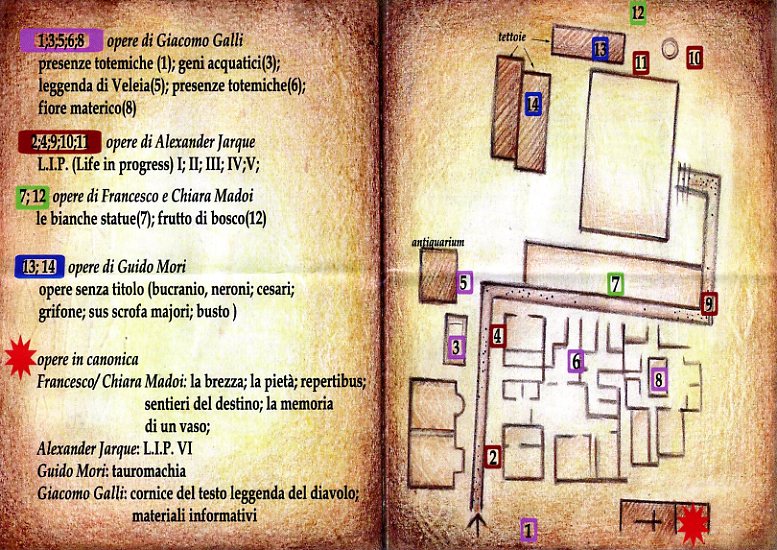 1;3;5;6;8 opere di Giacomo Galli
presenze totemiche (1); geni acquatici(3);
leggenda di Veleia(5); presenze totemiche(6);
fiore materico(8)

2;4;9;10;11 opere di Alexander Jarque
L.I.P. (Life in progress) I; II; III; IV;V;

7; 12 opere di Francesco e Chiara Madoi
le bianche statue(7); frutto di bosco(12)

13; 14 opere di Guido Mori
opere senza titolo (bucranio, neroni; cesari;
grifone; sus scrofa majori; busto )

opere in canonica
Francesco/ Chiara Madoi: la brezza; la pietà; repertibus;
sentieri del destino; la memoria
di un vaso;
Alexander Jarque: L.I.P. VI
Guido Mori: tauromachia
Giacomo Galli: cornice del testo leggenda del diavolo;
materiali informativi

12
tettoie
13
11
10
14
antiquarium
5
7
9
4
3
6
8
2
1